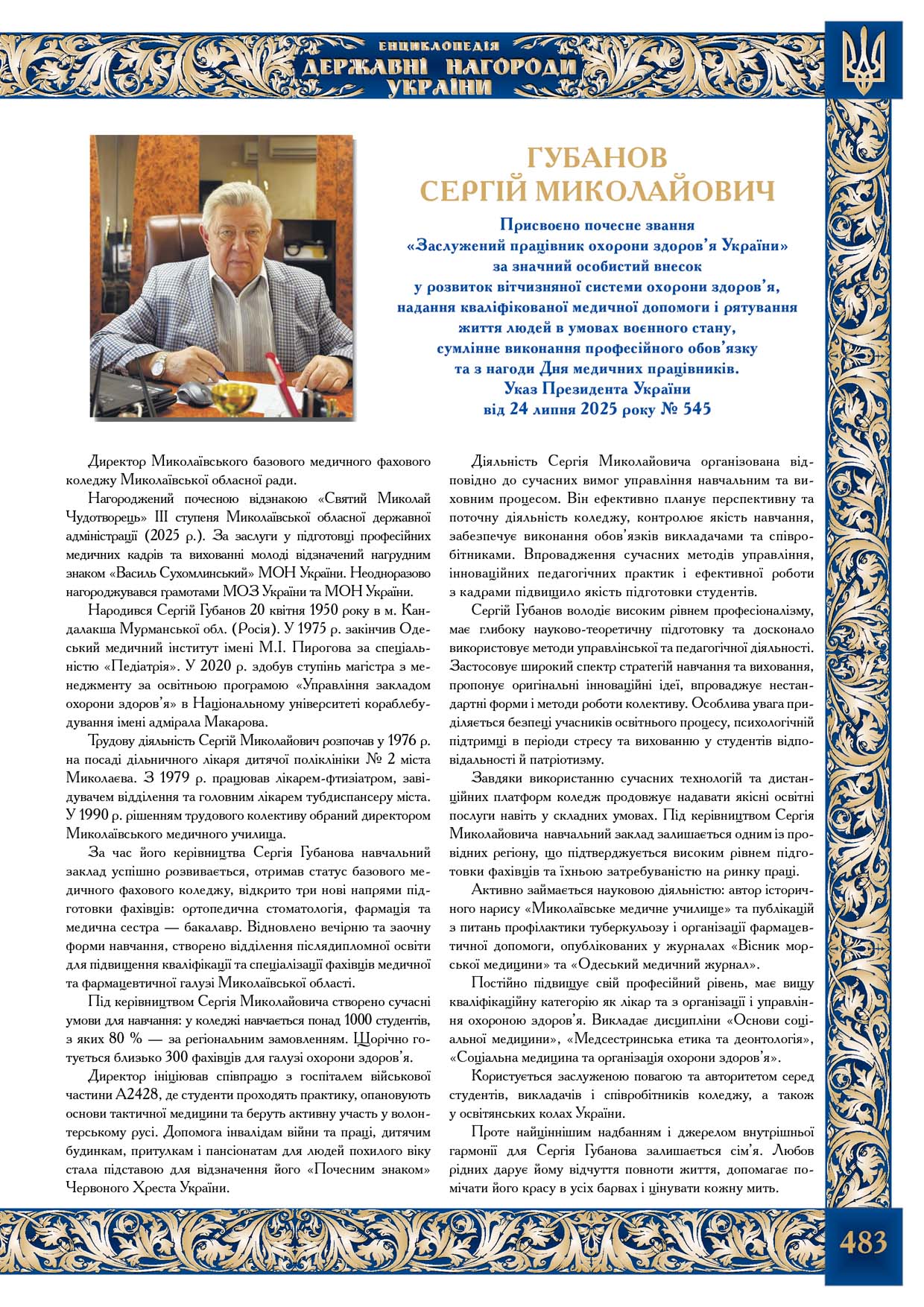 ЕНЦИКЛОПЕДІЯ
ДЕРЖАВНІ НАГОРОДИ
УКРАЇНИ

ГУБАНОВ
СЕРГІЙ МИКОЛАЙОВИЧ

Присвоєно почесне звання
«Заслужений працівник охорони здоров'я України»
за значний особистий внесок
у розвиток вітчизняної системи охорони здоров'я,
надання кваліфікованої медичної допомоги і рятування
життя людей в умовах воєнного стану,
сумлінне виконання професійного обов'язку
та з нагоди Дня медичних працівників.
Указ Президента України
від 24 липня 2025 року № 545

Директор Миколаївського базового медичного фахового коледжу Миколаївської обласної ради.

Нагороджений почесною відзнакою «Святий Миколай Чудотворець» III ступеня Миколаївської обласної державної адміністрації (2025 р.). За заслуги у підготовці професійних медичних кадрів та вихованні молоді відзначений нагрудним знаком «Василь Сухомлинський» МОН України. Неодноразово нагороджувався грамотами МОЗ України та МОН України.

Народився Сергій Губанов 20 квітня 1950 року в м. Кандалакша Мурманської обл. (Росія). У 1975 р. закінчив Одеський медичний інститут імені М.І. Пирогова за спеціальністю «Педіатрія». У 2020 р. здобув ступінь магістра з менеджменту за освітньою програмою «Управління закладом охорони здоров'я» в Національному університеті кораблебудування імені адмірала Макарова.

Трудову діяльність Сергій Миколайович розпочав у 1976 р. на посаді дільничного лікаря дитячої поліклініки № 2 міста Миколаєва. З 1979 р. працював лікарем-фтизіатром, завідувачем відділення та головним лікарем тубдиспансеру міста. У 1990 р. рішенням трудового колективу обраний директором Миколаївського медичного училища.

За час його керівництва Сергія Губанова навчальний заклад успішно розвивається, отримав статус базового медичного фахового коледжу, відкрито три нові напрями підготовки фахівців: ортопедична стоматологія, фармація та медична сестра — бакалавр. Відновлено вечірню та заочну форми навчання, створено відділення післядипломної освіти для підвищення кваліфікації та спеціалізації фахівців медичної та фармацевтичної галузі Миколаївської області.

Під керівництвом Сергія Миколайовича створено сучасні умови для навчання: у коледжі навчається понад 1000 студентів, з яких 80 % — за регіональним замовленням. Щорічно готується близько 300 фахівців для галузі охорони здоров'я.

Директор ініціював співпрацю з госпіталем військової частини А2428, де студенти проходять практику, опановують основи тактичної медицини та беруть активну участь у волонтерському русі. Допомога інвалідам війни та праці, дитячим будинкам, притулкам і пансіонатам для людей похилого віку стала підставою для відзначення його «Почесним знаком» Червоного Хреста України.

Діяльність Сергія Миколайовича організована відповідно до сучасних вимог управління навчальним та виховним процесом. Він ефективно планує перспективну та поточну діяльність коледжу, контролює якість навчання, забезпечує виконання обов'язків викладачами та співробітниками. Впровадження сучасних методів управління, інноваційних педагогічних практик і ефективної роботи з кадрами підвищило якість підготовки студентів.

Сергій Губанов володіє високим рівнем професіоналізму, має глибоку науково-теоретичну підготовку та досконало використовує методи управлінської та педагогічної діяльності. Застосовує широкий спектр стратегій навчання та виховання, пропонує оригінальні інноваційні ідеї, впроваджує нестандартні форми і методи роботи колективу. Особлива увага приділяється безпеці учасників освітнього процесу, психологічній підтримці в періоди стресу та вихованню у студентів відповідальності й патріотизму.

Завдяки використанню сучасних технологій та дистанційних платформ коледж продовжує надавати якісні освітні послуги навіть у складних умовах. Під керівництвом Сергія Миколайовича навчальний заклад залишається одним із провідних регіону, що підтверджується високим рівнем підготовки фахівців та їхньою затребуваністю на ринку праці.

Активно займається науковою діяльністю: автор історичного нарису «Миколаївське медичне училище» та публікацій з питань профілактики туберкульозу і організації фармацевтичної допомоги, опублікованих у журналах «Вісник морської медицини» та «Одеський медичний журнал».

Постійно підвищує свій професійний рівень, має вищу кваліфікаційну категорію як лікар та з організації і управління охороною здоров'я. Викладає дисципліни «Основи соціальної медицини», «Медсестринська етика та деонтологія», «Соціальна медицина та організація охорони здоров'я».

Користується заслуженою повагою та авторитетом серед студентів, викладачів і співробітників коледжу, а також у освітянських колах України.

Проте найціннішим надбанням і джерелом внутрішньої гармонії для Сергія Губанова залишається сім'я. Любов рідних дарує йому відчуття повноти життя, допомагає помічати його красу в усіх барвах і цінувати кожну мить.

483